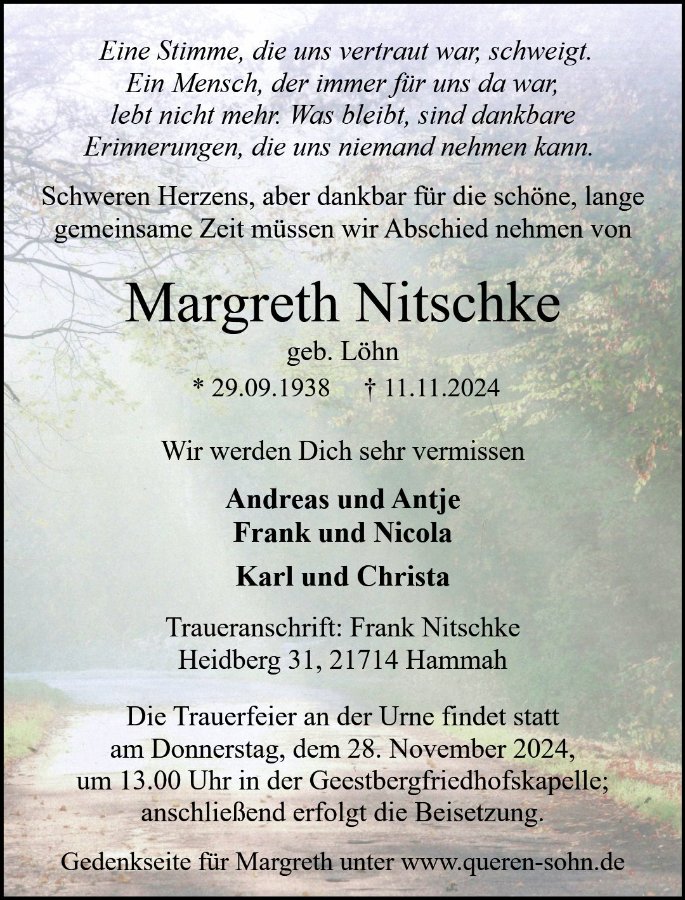 Eine Stimme, die uns vertraut war, schweigt.
Ein Mensch, der immer für uns da war,
lebt nicht mehr. Was bleibt, sind dankbare
Erinnerungen, die uns niemand nehmen kann.

Schweren Herzens, aber dankbar für die schöne, lange gemeinsame Zeit müssen wir Abschied nehmen von

Margreth Nitschke

geb. Löhn

* 29.09.1938 † 11.11.2024

Wir werden Dich sehr vermissen

Andreas und Antje
Frank und Nicola

Karl und Christa

Traueranschrift: Frank Nitschke
Heidberg 31, 21714 Hammah

Die Trauerfeier an der Urne findet statt am Donnerstag, dem 28. November 2024, um 13.00 Uhr in der Geestbergfriedhofskapelle; anschließend erfolgt die Beisetzung.

Gedenkseite für Margreth unter www.queren-sohn.de